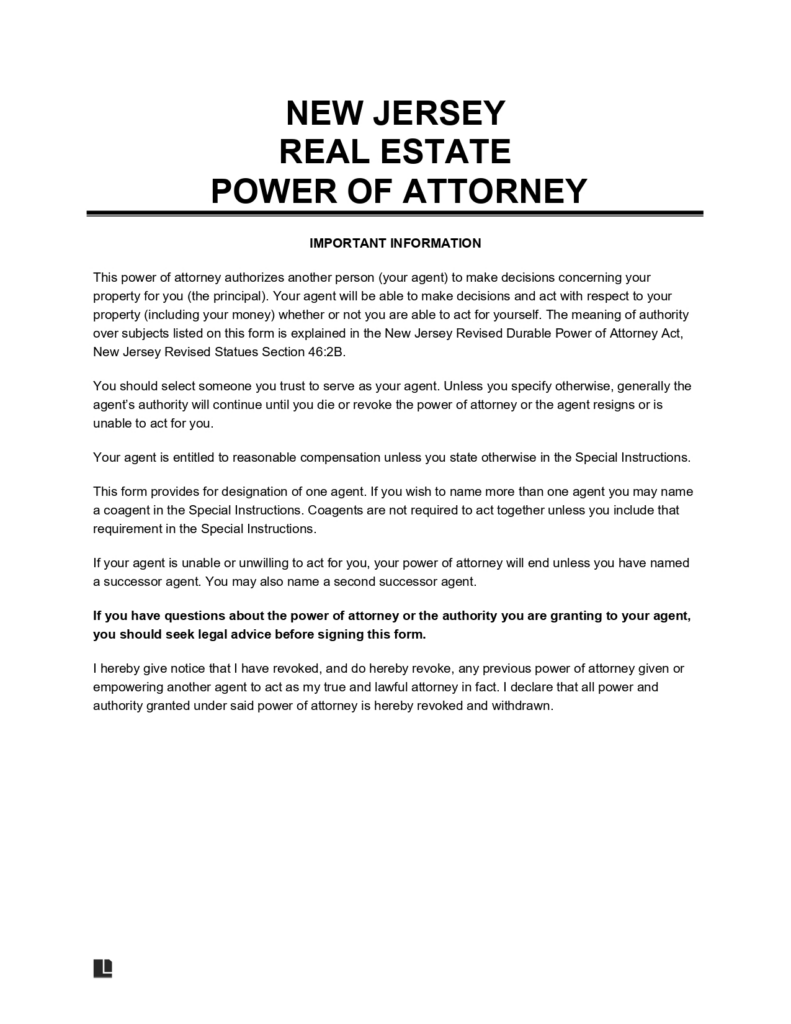 NEW JERSEY
REAL ESTATE
POWER OF ATTORNEY

IMPORTANT INFORMATION

This power of attorney authorizes another person (your agent) to make decisions concerning your property for you (the principal). Your agent will be able to make decisions and act with respect to your property (including your money) whether or not you are able to act for yourself. The meaning of authority over subjects listed on this form is explained in the New Jersey Revised Durable Power of Attorney Act, New Jersey Revised Statues Section 46:2B.

You should select someone you trust to serve as your agent. Unless you specify otherwise, generally the agent's authority will continue until you die or revoke the power of attorney or the agent resigns or is unable to act for you.

Your agent is entitled to reasonable compensation unless you state otherwise in the Special Instructions.

This form provides for designation of one agent. If you wish to name more than one agent you may name a coagent in the Special Instructions. Coagents are not required to act together unless you include that requirement in the Special Instructions.

If your agent is unable or unwilling to act for you, your power of attorney will end unless you have named a successor agent. You may also name a second successor agent.

If you have questions about the power of attorney or the authority you are granting to your agent, you should seek legal advice before signing this form.

I hereby give notice that I have revoked, and do hereby revoke, any previous power of attorney given or empowering another agent to act as my true and lawful attorney in fact. I declare that all power and authority granted under said power of attorney is hereby revoked and withdrawn.